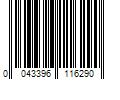 0 043396 116290